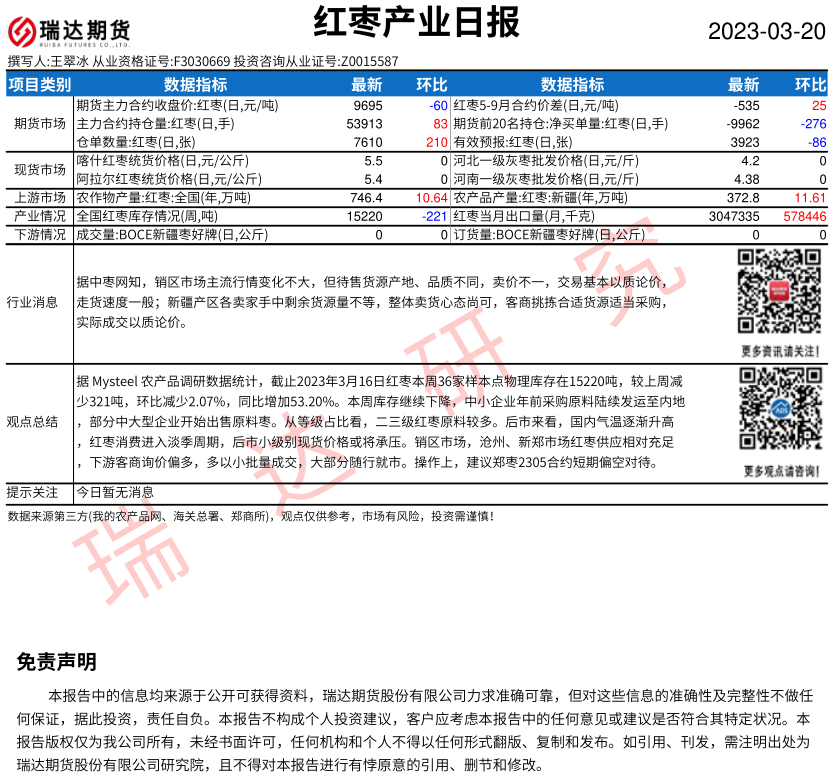 瑞达期货 RUIDA FUTURES CO.,LTD.

红枣产业日报

2023-03-20

撰写人:王翠冰 从业资格证号:F3030669 投资咨询从业证号:Z0015587

| 项目类别 | 数据指标 | 最新 | 环比 | 数据指标 | 最新 | 环比 |
|---|---|---|---|---|---|---|
| 期货市场 | 期货主力合约收盘价:红枣(日,元/吨) | 9695 | -60 | 红枣5-9月合约价差(日,元/吨) | -535 | 25 |
| | 主力合约持仓量:红枣(日,手) | 53913 | 83 | 期货前20名持仓:净买单量:红枣(日,手) | -9962 | -276 |
| | 仓单数量:红枣(日,张) | 7610 | 210 | 有效预报:红枣(日,张) | 3923 | -86 |
| 现货市场 | 喀什红枣统货价格(日,元/公斤) | 5.5 | 0 | 河北一级灰枣批发价格(日,元/斤) | 4.2 | 0 |
| | 阿拉尔红枣统货价格(日,元/公斤) | 5.4 | 0 | 河南一级灰枣批发价格(日,元/斤) | 4.38 | 0 |
| 上游市场 | 农作物产量:红枣:全国(年,万吨) | 746.4 | 10.64 | 农产品产量:红枣:新疆(年,万吨) | 372.8 | 11.61 |
| 产业情况 | 全国红枣库存情况(周,吨) | 15220 | -221 | 红枣当月出口量(月,千克) | 3047335 | 578446 |
| 下游情况 | 成交量:BOCE新疆枣好牌(日,公斤) | 0 | 0 | 订货量:BOCE新疆枣好牌(日,公斤) | 0 | 0 |

行业消息

据中枣网知，销区市场主流行情变化不大，但待售货源产地、品质不同，卖价不一，交易基本以质论价，走货速度一般；新疆产区各卖家手中剩余货源量不等，整体卖货心态尚可，客商挑拣合适货源适当采购，实际成交以质论价。

更多资讯请关注!

观点总结

据 Mysteel 农产品调研数据统计，截止2023年3月16日红枣本周36家样本点物理库存在15220吨，较上周减少321吨，环比减少2.07%，同比增加53.20%。本周库存继续下降，中小企业年前采购原料陆续发运至内地，部分中大型企业开始出售原料枣。从等级占比看，二三级红枣原料较多。后市来看，国内气温逐渐升高，红枣消费进入淡季周期，后市小级别现货价格或将承压。销区市场，沧州、新郑市场红枣供应相对充足，下游客商询价偏多，多以小批量成交，大部分随行就市。操作上，建议郑枣2305合约短期偏空对待。

更多观点请咨询!

提示关注 今日暂无消息

数据来源第三方(我的农产品网、海关总署、郑商所)，观点仅供参考，市场有风险，投资需谨慎!

瑞达研究

免责声明

本报告中的信息均来源于公开可获得资料，瑞达期货股份有限公司力求准确可靠，但对这些信息的准确性及完整性不做任何保证，据此投资，责任自负。本报告不构成个人投资建议，客户应考虑本报告中的任何意见或建议是否符合其特定状况。本报告版权仅为我公司所有，未经书面许可，任何机构和个人不得以任何形式翻版、复制和发布。如引用、刊发，需注明出处为瑞达期货股份有限公司研究院，且不得对本报告进行有悖原意的引用、删节和修改。